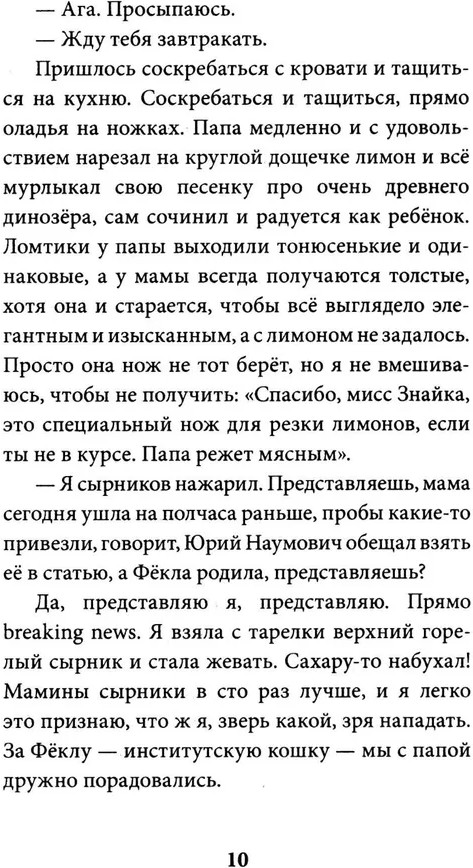 — Ага. Просыпаюсь.

— Жду тебя завтракать.

Пришлось соскребаться с кровати и тащиться на кухню. Соскребаться и тащиться, прямо оладья на ножках. Папа медленно и с удовольствием нарезал на круглой дощечке лимон и всё мурлыкал свою песенку про очень древнего динозёра, сам сочинил и радуется как ребёнок. Ломтики у папы выходили тонюсенькие и одинаковые, а у мамы всегда получаются толстые, хотя она и старается, чтобы всё выглядело элегантным и изысканным, а с лимоном не задалось. Просто она нож не тот берёт, но я не вмешиваюсь, чтобы не получить: «Спасибо, мисс Знайка, это специальный нож для резки лимонов, если ты не в курсе. Папа режет мясным».

— Я сырников нажарил. Представляешь, мама сегодня ушла на полчаса раньше, пробы какие-то привезли, говорит, Юрий Наумович обещал взять её в статью, а Фёкла родила, представляешь?

Да, представляю я, представляю. Прямо breaking news. Я взяла с тарелки верхний горелый сырник и стала жевать. Сахару-то набухал! Мамины сырники в сто раз лучше, и я легко это признаю, что ж я, зверь какой, зря нападать. За Фёклу — институтскую кошку — мы с папой дружно порадовались.

10